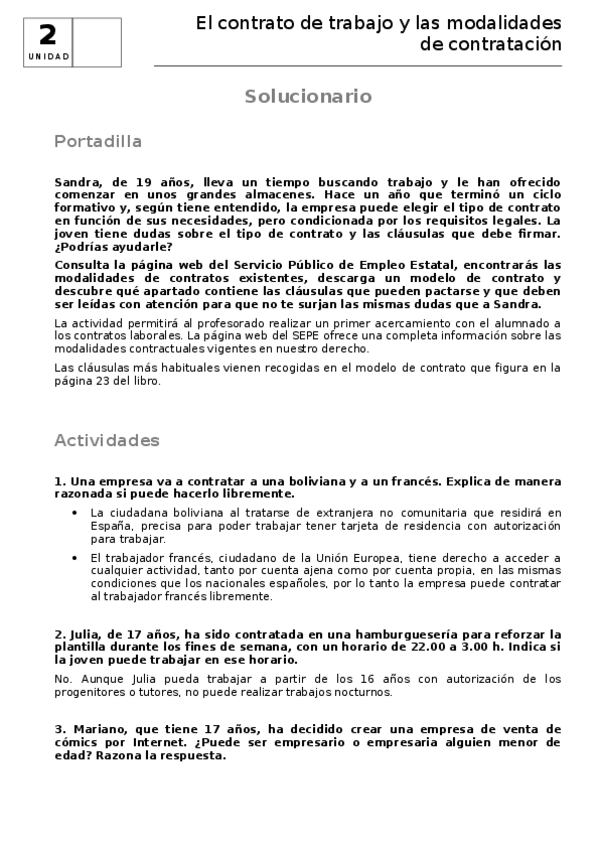 2
UNIDAD

El contrato de trabajo y las modalidades de contratación

Solucionario

Portadilla

Sandra, de 19 años, lleva un tiempo buscando trabajo y le han ofrecido comenzar en unos grandes almacenes. Hace un año que terminó un ciclo formativo y, según tiene entendido, la empresa puede elegir el tipo de contrato en función de sus necesidades, pero condicionada por los requisitos legales. La joven tiene dudas sobre el tipo de contrato y las cláusulas que debe firmar. ¿Podrías ayudarle?

Consulta la página web del Servicio Público de Empleo Estatal, encontrarás las modalidades de contratos existentes, descarga un modelo de contrato y descubre qué apartado contiene las cláusulas que pueden pactarse y que deben ser leídas con atención para que no te surjan las mismas dudas que a Sandra.

La actividad permitirá al profesorado realizar un primer acercamiento con el alumnado a los contratos laborales. La página web del SEPE ofrece una completa información sobre las modalidades contractuales vigentes en nuestro derecho.

Las cláusulas más habituales vienen recogidas en el modelo de contrato que figura en la página 23 del libro.

Actividades

1. Una empresa va a contratar a una boliviana y a un francés. Explica de manera razonada si puede hacerlo libremente.

• La ciudadana boliviana al tratarse de extranjera no comunitaria que residirá en España, precisa para poder trabajar tener tarjeta de residencia con autorización para trabajar.

• El trabajador francés, ciudadano de la Unión Europea, tiene derecho a acceder a cualquier actividad, tanto por cuenta ajena como por cuenta propia, en las mismas condiciones que los nacionales españoles, por lo tanto la empresa puede contratar al trabajador francés libremente.

2. Julia, de 17 años, ha sido contratada en una hamburguesería para reforzar la plantilla durante los fines de semana, con un horario de 22.00 a 3.00 h. Indica si la joven puede trabajar en ese horario.

No. Aunque Julia pueda trabajar a partir de los 16 años con autorización de los progenitores o tutores, no puede realizar trabajos nocturnos.

3. Mariano, que tiene 17 años, ha decidido crear una empresa de venta de cómics por Internet. ¿Puede ser empresario o empresaria alguien menor de edad? Razona la respuesta.